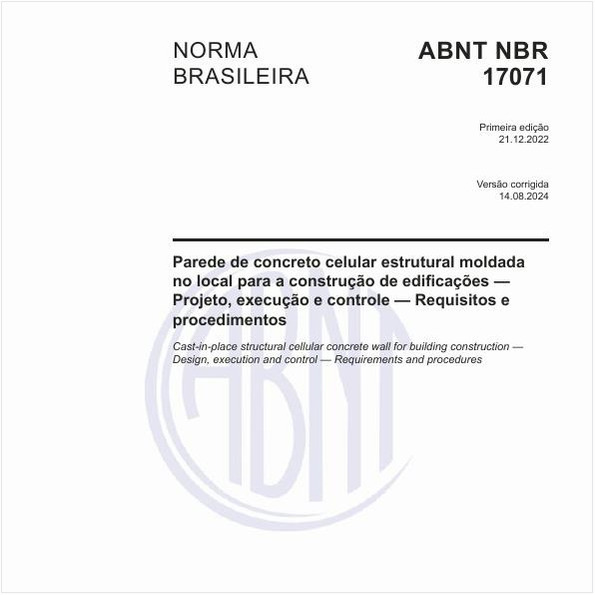 NORMA BRASILEIRA

ABNT NBR 17071

Primeira edição
21.12.2022

Versão corrigida
14.08.2024

Parede de concreto celular estrutural moldada no local para a construção de edificações — Projeto, execução e controle — Requisitos e procedimentos

Cast-in-place structural cellular concrete wall for building construction — Design, execution and control — Requirements and procedures

ABNT